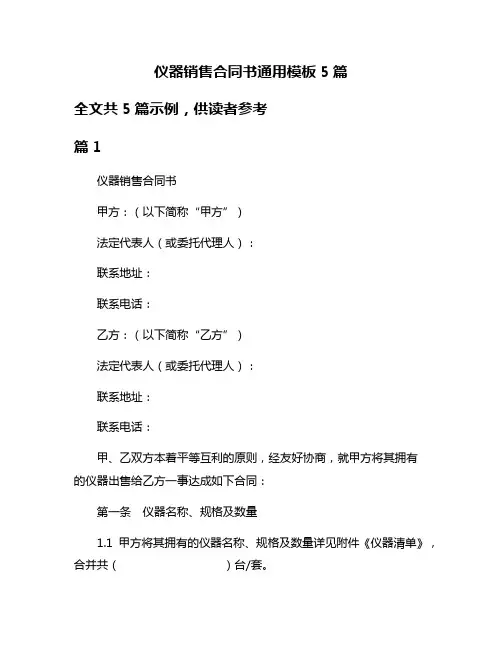 仪器销售合同书通用模板 5 篇

全文共 5 篇示例，供读者参考

篇 1

仪器销售合同书

甲方：（以下简称“甲方”）

法定代表人（或委托代理人）：

联系地址：

联系电话：

乙方：（以下简称“乙方”）

法定代表人（或委托代理人）：

联系地址：

联系电话：

甲、乙双方本着平等互利的原则，经友好协商，就甲方将其拥有的仪器出售给乙方一事达成如下合同：

第一条　仪器名称、规格及数量

1.1 甲方将其拥有的仪器名称、规格及数量详见附件《仪器清单》，合并共（　　　　　　）台/套。